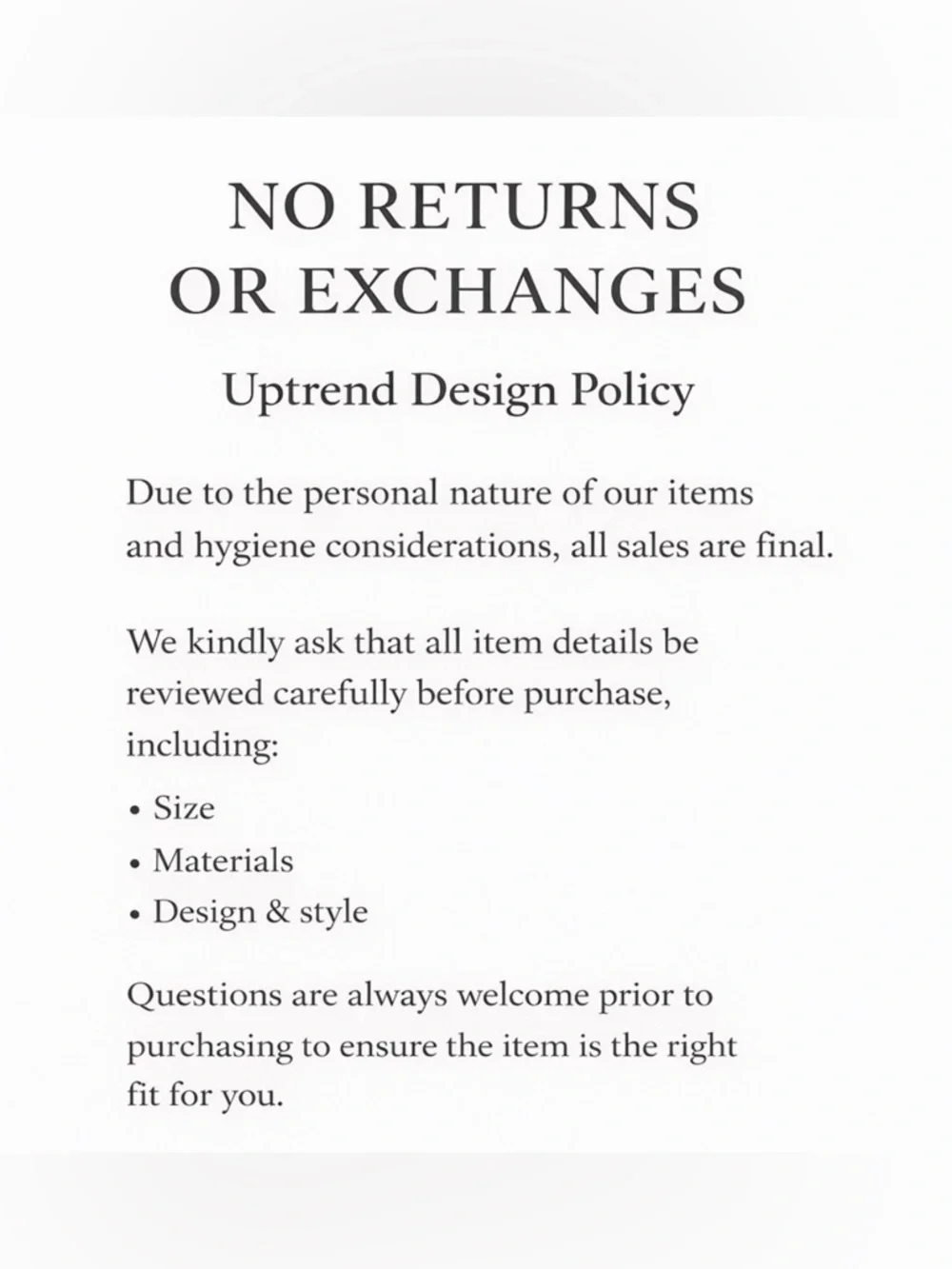 NO RETURNS
OR EXCHANGES

Uptrend Design Policy

Due to the personal nature of our items and hygiene considerations, all sales are final.

We kindly ask that all item details be reviewed carefully before purchase, including:

• Size
• Materials
• Design & style

Questions are always welcome prior to purchasing to ensure the item is the right fit for you.